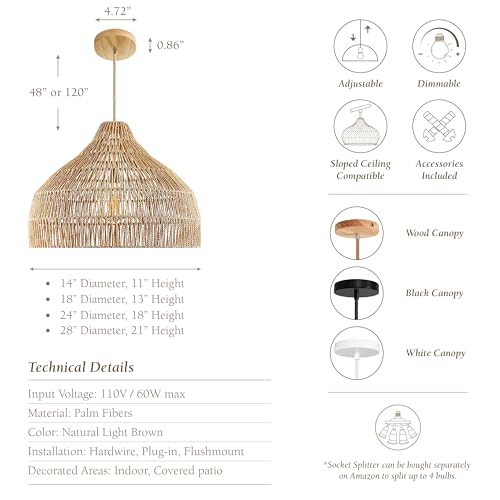 4.72"

0.86"

48" or 120"

- 14" Diameter, 11" Height
- 18" Diameter, 13" Height
- 24" Diameter, 18" Height
- 28" Diameter, 21" Height

Technical Details

Input Voltage: 110V / 60W max

Material: Palm Fibers

Color: Natural Light Brown

Installation: Hardwire, Plug-in, Flushmount

Decorated Areas: Indoor, Covered patio

Adjustable

Dimmable

Sloped Ceiling Compatible

Accessories Included

Wood Canopy

Black Canopy

White Canopy

*Socket Splitter can be bought separately on Amazon to split up to 4 bulbs.